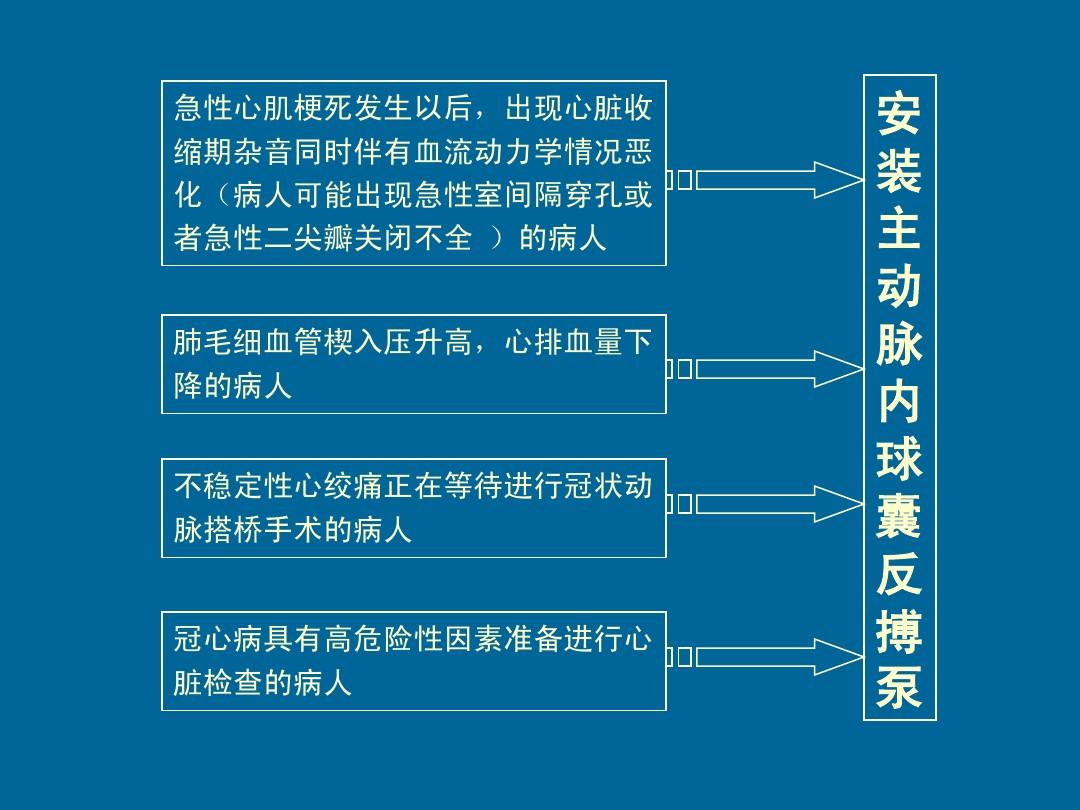 急性心肌梗死发生以后，出现心脏收缩期杂音同时伴有血流动力学情况恶化（病人可能出现急性室间隔穿孔或者急性二尖瓣关闭不全 ）的病人

肺毛细血管楔入压升高，心排血量下降的病人

不稳定性心绞痛正在等待进行冠状动脉搭桥手术的病人

冠心病具有高危险性因素准备进行心脏检查的病人

安装主动脉内球囊反搏泵